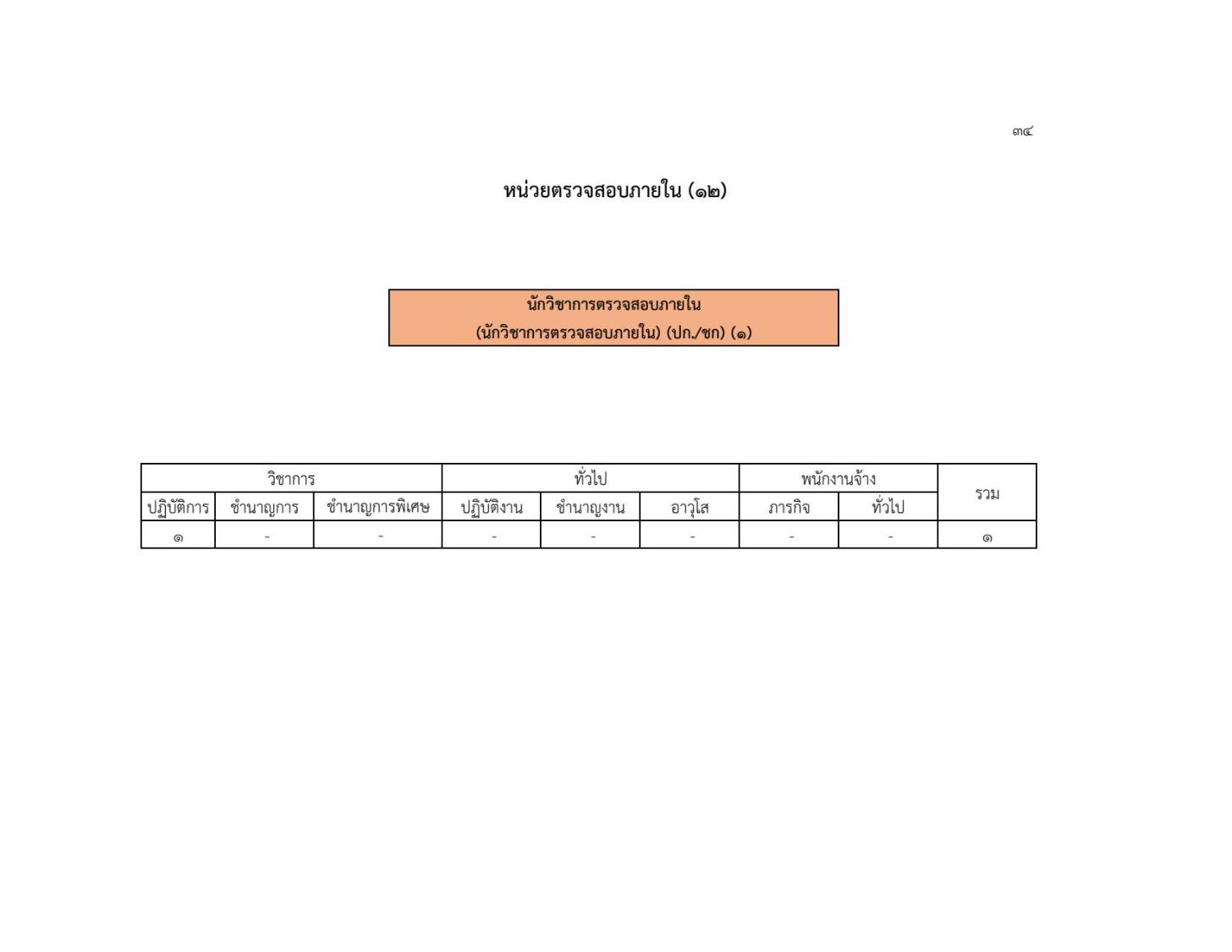 ๓๔

หน่วยตรวจสอบภายใน (๑๒)

นักวิชาการตรวจสอบภายใน
(นักวิชาการตรวจสอบภายใน) (ปก./ชก) (๑)

| วิชาการ | | | ทั่วไป | | | พนักงานจ้าง | | รวม |
|---|---|---|---|---|---|---|---|---|
| ปฏิบัติการ | ชำนาญการ | ชำนาญการพิเศษ | ปฏิบัติงาน | ชำนาญงาน | อาวุโส | ภารกิจ | ทั่วไป | |
| ๑ | - | - | - | - | - | - | - | ๑ |